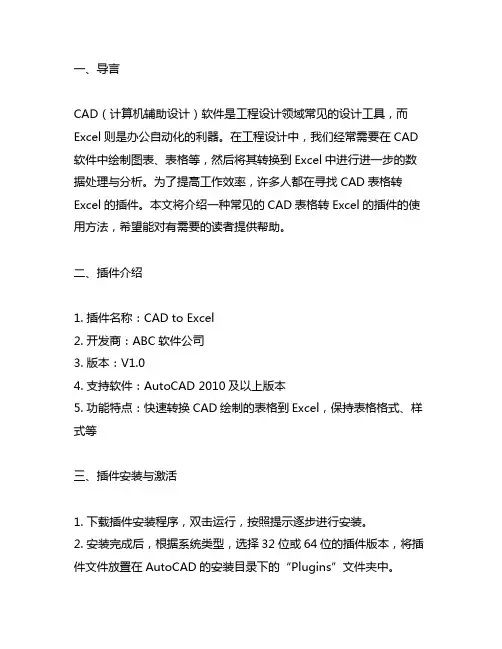 一、导言

CAD（计算机辅助设计）软件是工程设计领域常见的设计工具，而 Excel 则是办公自动化的利器。在工程设计中，我们经常需要在 CAD 软件中绘制图表、表格等，然后将其转换到 Excel 中进行进一步的数据处理与分析。为了提高工作效率，许多人都在寻找 CAD 表格转 Excel 的插件。本文将介绍一种常见的 CAD 表格转 Excel 的插件的使用方法，希望能对有需要的读者提供帮助。

二、插件介绍

1. 插件名称：CAD to Excel
2. 开发商：ABC 软件公司
3. 版本：V1.0
4. 支持软件：AutoCAD 2010 及以上版本
5. 功能特点：快速转换 CAD 绘制的表格到 Excel，保持表格格式、样式等

三、插件安装与激活

1. 下载插件安装程序，双击运行，按照提示逐步进行安装。
2. 安装完成后，根据系统类型，选择 32 位或 64 位的插件版本，将插件文件放置在 AutoCAD 的安装目录下的“Plugins”文件夹中。